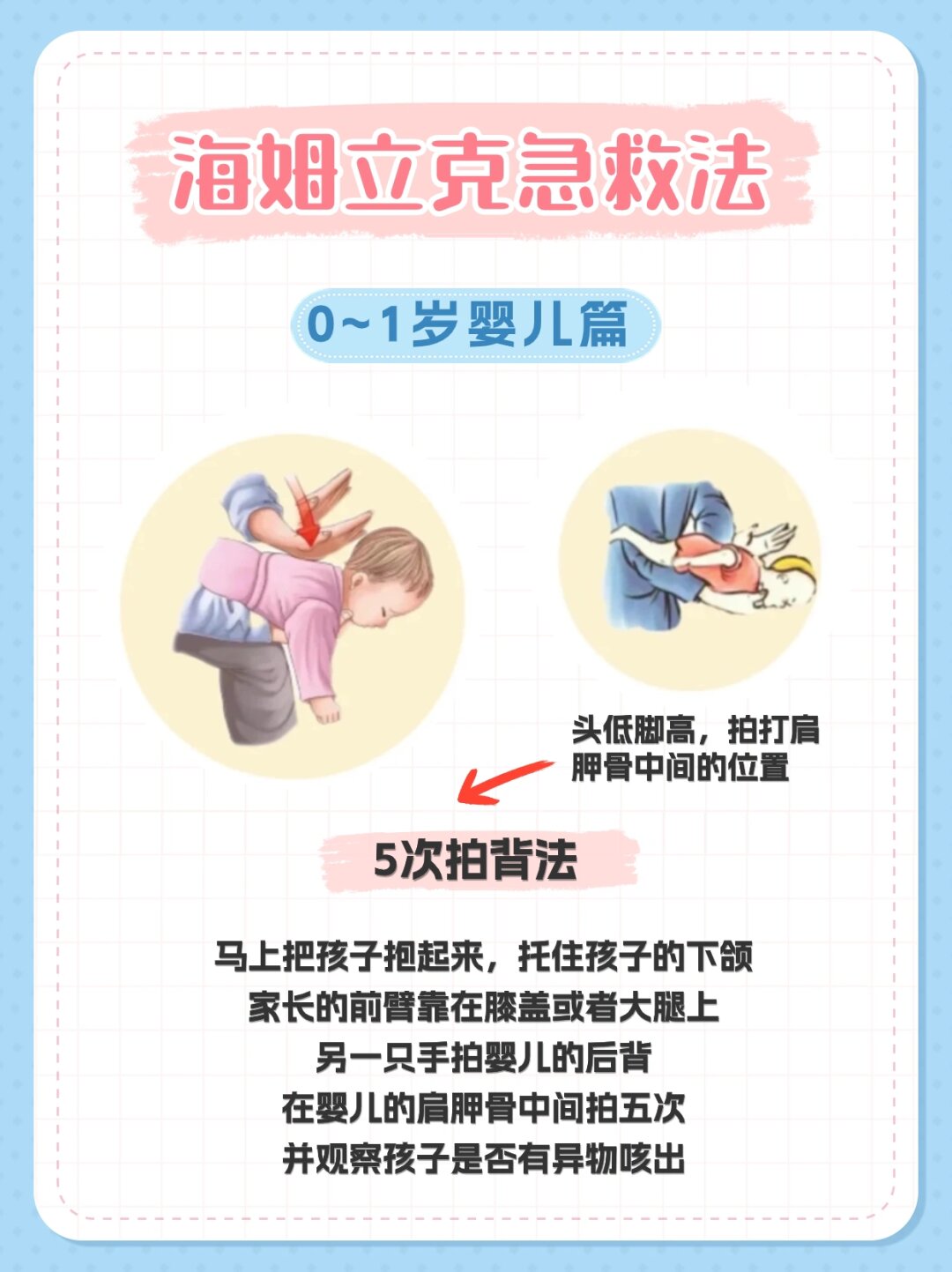 海姆立克急救法

0~1岁婴儿篇

头低脚高，拍打肩胛骨中间的位置

5次拍背法

马上把孩子抱起来，托住孩子的下颌
家长的前臂靠在膝盖或者大腿上
另一只手拍婴儿的后背
在婴儿的肩胛骨中间拍五次
并观察孩子是否有异物咳出